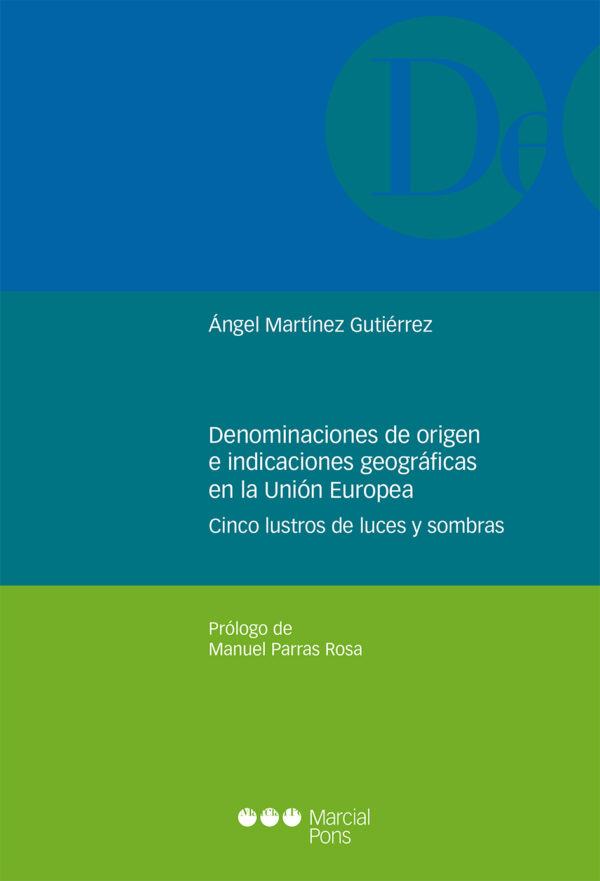 De

Ángel Martínez Gutiérrez

Denominaciones de origen e indicaciones geográficas en la Unión Europea

Cinco lustros de luces y sombras

Prólogo de
Manuel Parras Rosa

Marcial Pons